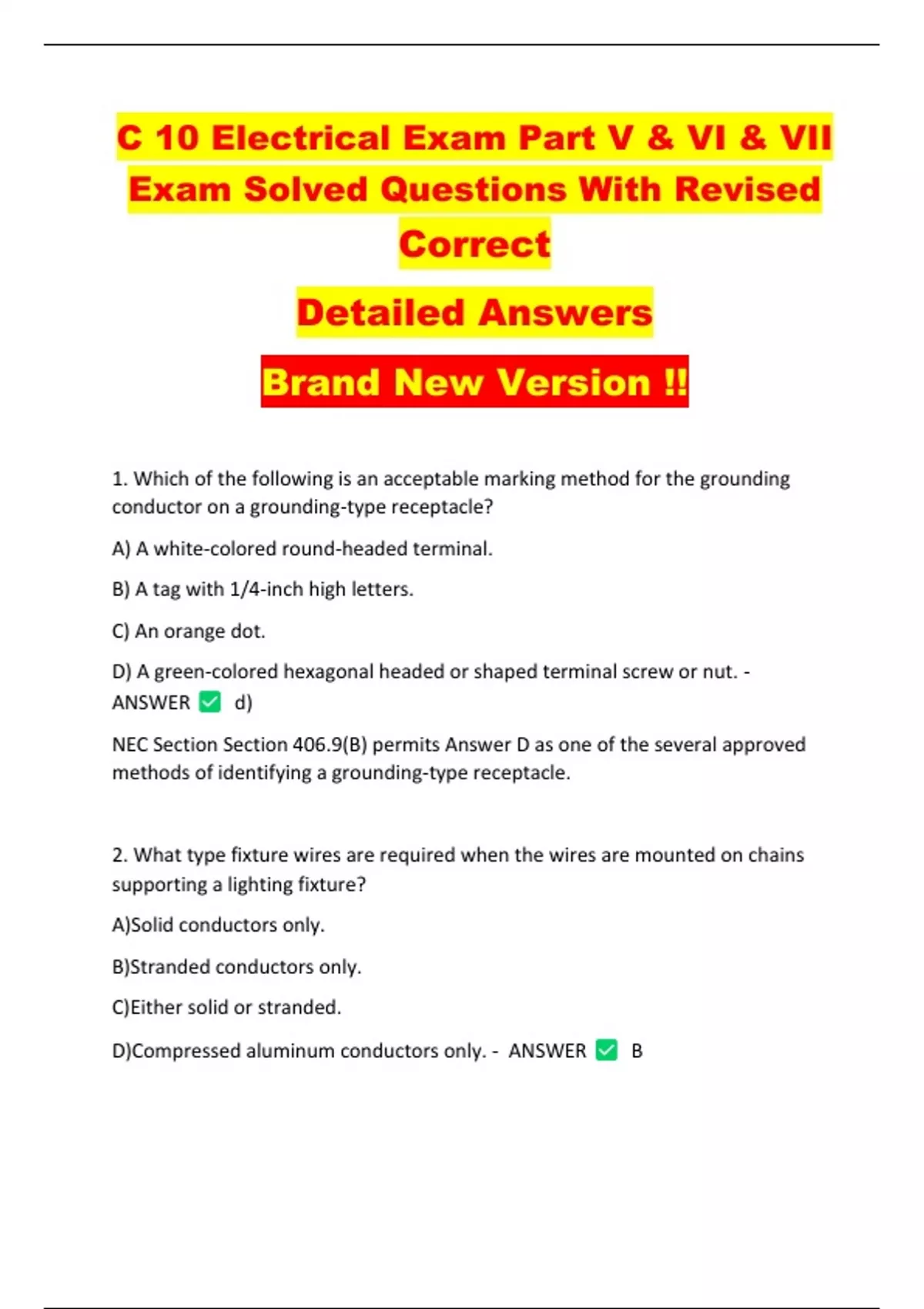 C 10 Electrical Exam Part V & VI & VII Exam Solved Questions With Revised Correct

Detailed Answers

Brand New Version !!

1. Which of the following is an acceptable marking method for the grounding conductor on a grounding-type receptacle?

A) A white-colored round-headed terminal.

B) A tag with 1/4-inch high letters.

C) An orange dot.

D) A green-colored hexagonal headed or shaped terminal screw or nut. - ANSWER ✅ d)

NEC Section Section 406.9(B) permits Answer D as one of the several approved methods of identifying a grounding-type receptacle.

2. What type fixture wires are required when the wires are mounted on chains supporting a lighting fixture?

A)Solid conductors only.

B)Stranded conductors only.

C)Either solid or stranded.

D)Compressed aluminum conductors only. - ANSWER ✅ B